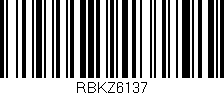 RBKZ6137